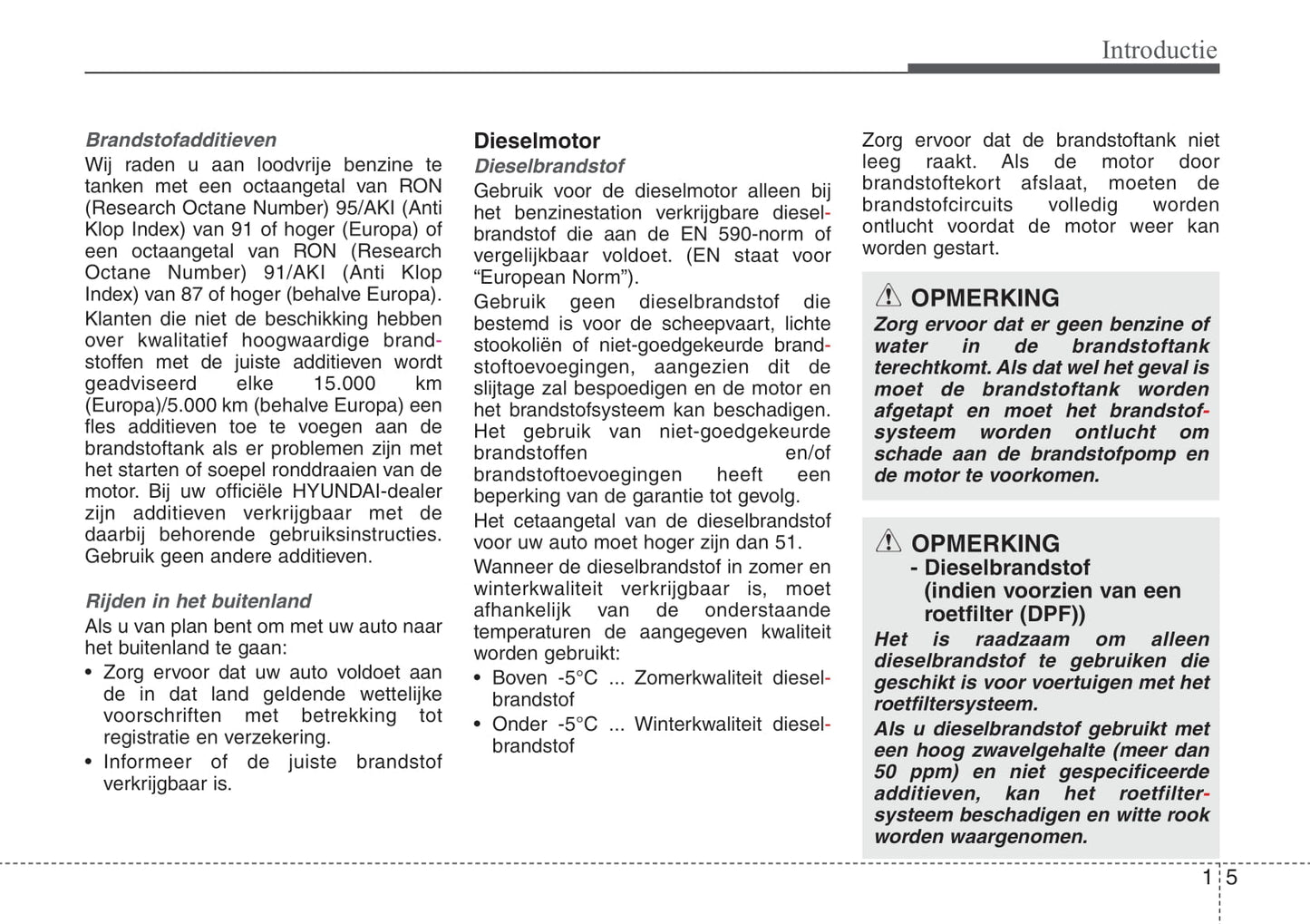 Introductie

Brandstofadditieven
Wij raden u aan loodvrije benzine te tanken met een octaangetal van RON (Research Octane Number) 95/AKI (Anti Klop Index) van 91 of hoger (Europa) of een octaangetal van RON (Research Octane Number) 91/AKI (Anti Klop Index) van 87 of hoger (behalve Europa).

Klanten die niet de beschikking hebben over kwalitatief hoogwaardige brandstoffen met de juiste additieven wordt geadviseerd elke 15.000 km (Europa)/5.000 km (behalve Europa) een fles additieven toe te voegen aan de brandstoftank als er problemen zijn met het starten of soepel ronddraaien van de motor. Bij uw officiële HYUNDAI-dealer zijn additieven verkrijgbaar met de daarbij behorende gebruiksinstructies. Gebruik geen andere additieven.

Rijden in het buitenland
Als u van plan bent om met uw auto naar het buitenland te gaan:
• Zorg ervoor dat uw auto voldoet aan de in dat land geldende wettelijke voorschriften met betrekking tot registratie en verzekering.
• Informeer of de juiste brandstof verkrijgbaar is.

Dieselmotor
Dieselbrandstof
Gebruik voor de dieselmotor alleen bij het benzinestation verkrijgbare dieselbrandstof die aan de EN 590-norm of vergelijkbaar voldoet. (EN staat voor “European Norm”).

Gebruik geen dieselbrandstof die bestemd is voor de scheepvaart, lichte stookoliën of niet-goedgekeurde brandstoftoevoegingen, aangezien dit de slijtage zal bespoedigen en de motor en het brandstofsysteem kan beschadigen. Het gebruik van niet-goedgekeurde brandstoffen en/of brandstoftoevoegingen heeft een beperking van de garantie tot gevolg.

Het cetaangetal van de dieselbrandstof voor uw auto moet hoger zijn dan 51.

Wanneer de dieselbrandstof in zomer en winterkwaliteit verkrijgbaar is, moet afhankelijk van de onderstaande temperaturen de aangegeven kwaliteit worden gebruikt:
• Boven -5°C ... Zomerkwaliteit dieselbrandstof
• Onder -5°C ... Winterkwaliteit dieselbrandstof

Zorg ervoor dat de brandstoftank niet leeg raakt. Als de motor door brandstoftekort afslaat, moeten de brandstofcircuits volledig worden ontlucht voordat de motor weer kan worden gestart.

OPMERKING
Zorg ervoor dat er geen benzine of water in de brandstoftank terechtkomt. Als dat wel het geval is moet de brandstoftank worden afgetapt en moet het brandstofsysteem worden ontlucht om schade aan de brandstofpomp en de motor te voorkomen.

OPMERKING
- Dieselbrandstof (indien voorzien van een roetfilter (DPF))
Het is raadzaam om alleen dieselbrandstof te gebruiken die geschikt is voor voertuigen met het roetfiltersysteem.
Als u dieselbrandstof gebruikt met een hoog zwavelgehalte (meer dan 50 ppm) en niet gespecificeerde additieven, kan het roetfiltersysteem beschadigen en witte rook worden waargenomen.

1 5